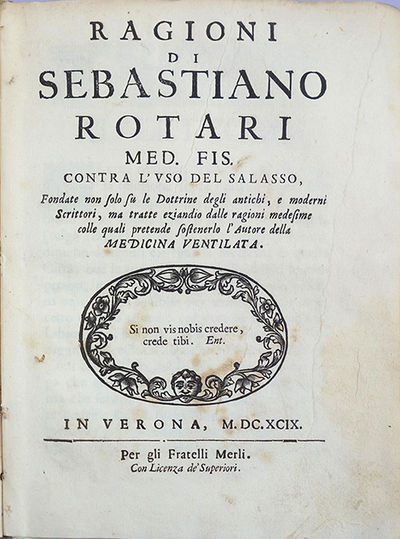 RAGIONI
DI
SEBASTIANO
ROTARI
MED. FIS.
CONTRA L'VSO DEL SALASSO,

Fondate non solo su le Dottrine degli antichi, e moderni Scrittori, ma tratte eziandio dalle ragioni medesime colle quali pretende sostenerlo l'Autore della MEDICINA VENTILATA.

Si non vis nobis credere, crede tibi. Ent.

IN VERONA, M.DC.XCIX.

Per gli Fratelli Merli.
Con Licenza de' Superiori.